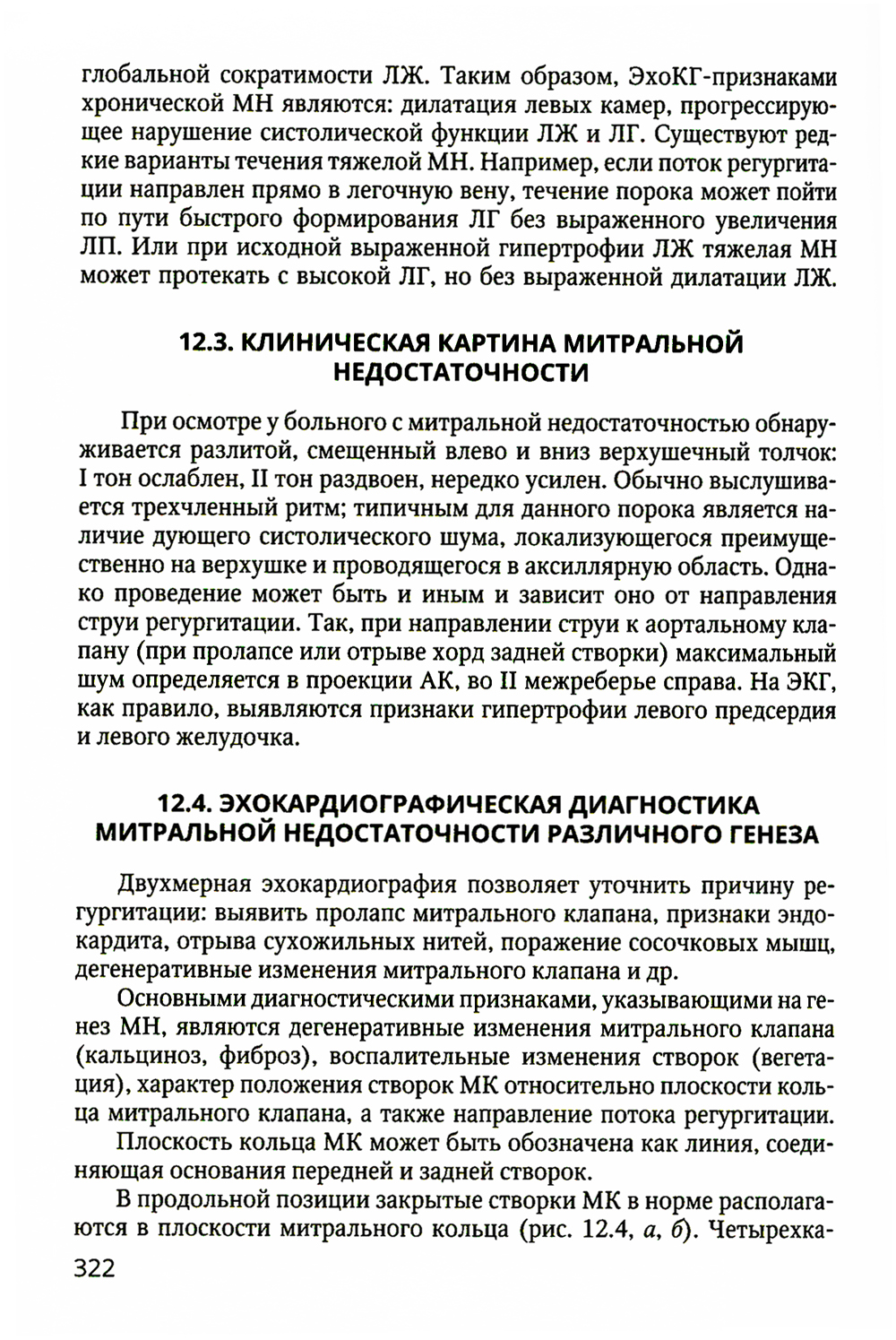 глобальной сократимости ЛЖ. Таким образом, ЭхоКГ-признаками хронической МН являются: дилатация левых камер, прогрессирующее нарушение систолической функции ЛЖ и ЛГ. Существуют редкие варианты течения тяжелой МН. Например, если поток регургитации направлен прямо в легочную вену, течение порока может пойти по пути быстрого формирования ЛГ без выраженного увеличения ЛП. Или при исходной выраженной гипертрофии ЛЖ тяжелая МН может протекать с высокой ЛГ, но без выраженной дилатации ЛЖ.

12.3. КЛИНИЧЕСКАЯ КАРТИНА МИТРАЛЬНОЙ НЕДОСТАТОЧНОСТИ

При осмотре у больного с митральной недостаточностью обнаруживается разлитой, смещенный влево и вниз верхушечный толчок: I тон ослаблен, II тон раздвоен, нередко усилен. Обычно выслушивается трехчленный ритм; типичным для данного порока является наличие дующего систолического шума, локализующегося преимущественно на верхушке и проводящегося в аксиллярную область. Однако проведение может быть и иным и зависит оно от направления струи регургитации. Так, при направлении струи к аортальному клапану (при пролапсе или отрыве хорд задней створки) максимальный шум определяется в проекции АК, во II межреберье справа. На ЭКГ, как правило, выявляются признаки гипертрофии левого предсердия и левого желудочка.

12.4. ЭХОКАРДИОГРАФИЧЕСКАЯ ДИАГНОСТИКА МИТРАЛЬНОЙ НЕДОСТАТОЧНОСТИ РАЗЛИЧНОГО ГЕНЕЗА

Двухмерная эхокардиография позволяет уточнить причину регургитации: выявить пролапс митрального клапана, признаки эндокардита, отрыва сухожильных нитей, поражение сосочковых мышц, дегенеративные изменения митрального клапана и др.

Основными диагностическими признаками, указывающими на генез МН, являются дегенеративные изменения митрального клапана (кальциноз, фиброз), воспалительные изменения створок (вегетация), характер положения створок МК относительно плоскости кольца митрального клапана, а также направление потока регургитации.

Плоскость кольца МК может быть обозначена как линия, соединяющая основания передней и задней створок.

В продольной позиции закрытые створки МК в норме располагаются в плоскости митрального кольца (рис. 12.4, а, б). Четырехка-

322